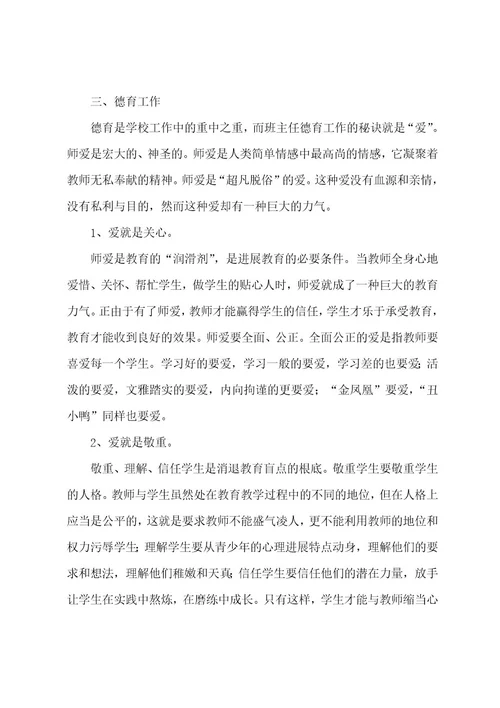 三、德育工作

德育是学校工作中的重中之重，而班主任德育工作的秘诀就是“爱”。师爱是宏大的、神圣的。师爱是人类简单情感中最高尚的情感，它凝聚着教师无私奉献的精神。师爱是“超凡脱俗”的爱。这种爱没有血源和亲情，没有私利与目的，然而这种爱却有一种巨大的力气。

1、爱就是关心。

师爱是教育的“润滑剂”，是进展教育的必要条件。当教师全身心地爱惜、关怀、帮忙学生，做学生的贴心人时，师爱就成了一种巨大的教育力气。正由于有了师爱，教师才能赢得学生的信任，学生才乐于承受教育，教育才能收到良好的效果。师爱要全面、公正。全面公正的爱是指教师要喜爱每一个学生。学习好的要爱，学习一般的要爱，学习差的也要爱；活泼的要爱，文雅踏实的要爱，内向拘谨的更要爱；“金凤凰”要爱，“丑小鸭”同样也要爱。

2、爱就是敬重。

敬重、理解、信任学生是消退教育盲点的根底。敬重学生要敬重学生的人格。教师与学生虽然处在教育教学过程中的不同的地位，但在人格上应当是公平的，这就是要求教师不能盛气凌人，更不能利用教师的地位和权力污辱学生；理解学生要从青少年的心理进展特点动身，理解他们的要求和想法，理解他们稚嫩和天真；信任学生要信任他们的潜在力量，放手让学生在实践中熬炼，在磨练中成长。只有这样，学生才能与教师缩当心